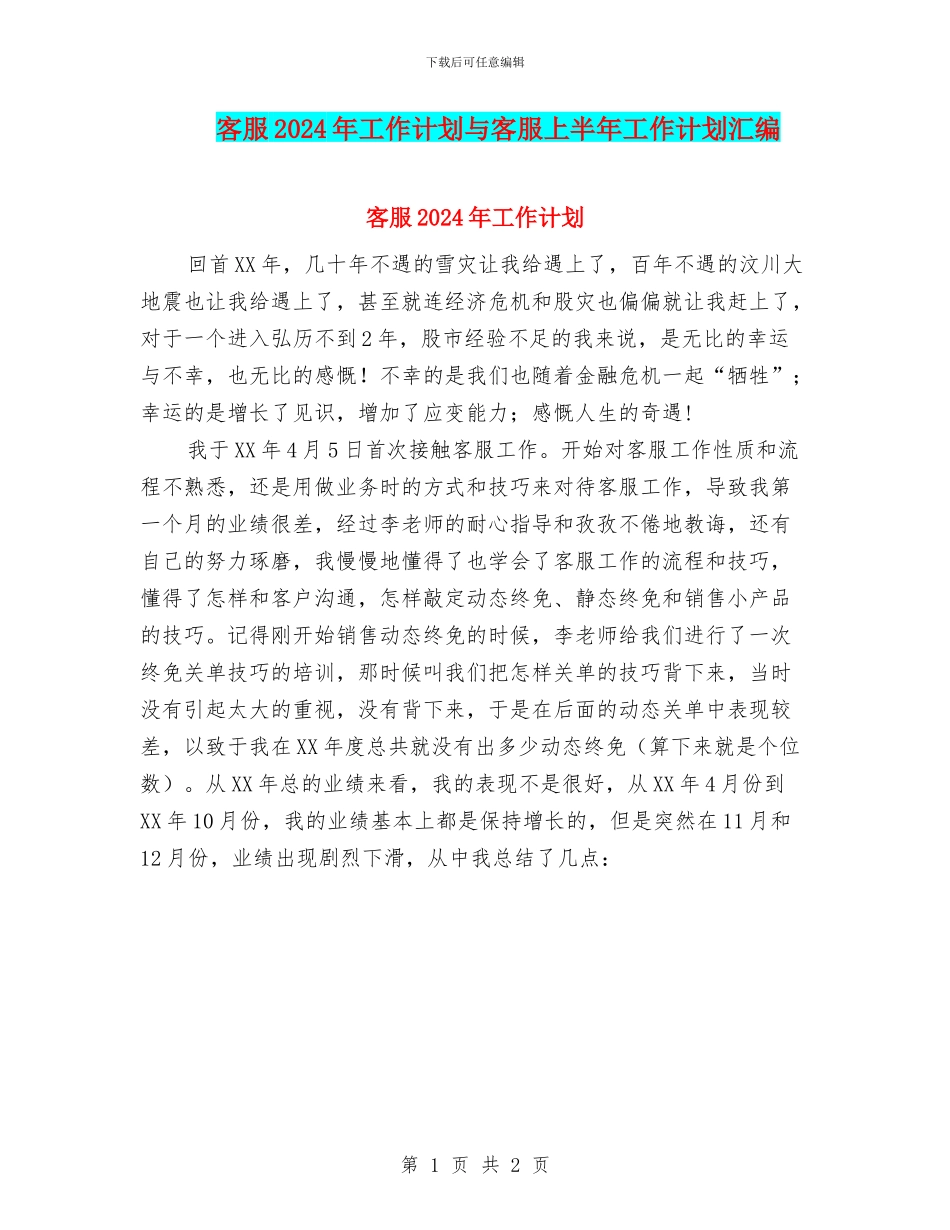 下载后可任意编辑

客服2024年工作计划与客服上半年工作计划汇编

客服2024年工作计划

回首XX年，几十年不遇的雪灾让我给遇上了，百年不遇的汶川大地震也让我给遇上了，甚至就连经济危机和股灾也偏偏就让我赶上了，对于一个进入弘历不到2年，股市经验不足的我来说，是无比的幸运与不幸，也无比的感慨！不幸的是我们也随着金融危机一起“牺牲”；幸运的是增长了见识，增加了应变能力；感慨人生的奇遇！

我于XX年4月5日首次接触客服工作。开始对客服工作性质和流程不熟悉，还是用做业务时的方式和技巧来对待客服工作，导致我第一个月的业绩很差，经过李老师的耐心指导和孜孜不倦地教诲，还有自己的努力琢磨，我慢慢地懂得了也学会了客服工作的流程和技巧，懂得了怎样和客户沟通，怎样敲定动态终免、静态终免和销售小产品的技巧。记得刚开始销售动态终免的时候，李老师给我们进行了一次终免关单技巧的培训，那时候叫我们把怎样关单的技巧背下来，当时没有引起太大的重视，没有背下来，于是在后面的动态关单中表现较差，以致于我在XX年度总共就没有出多少动态终免（算下来就是个位数）。从XX年总的业绩来看，我的表现不是很好，从XX年4月份到XX年10月份，我的业绩基本上都是保持增长的，但是突然在11月和12月份，业绩出现剧烈下滑，从中我总结了几点：

第 1 页 共 2 页